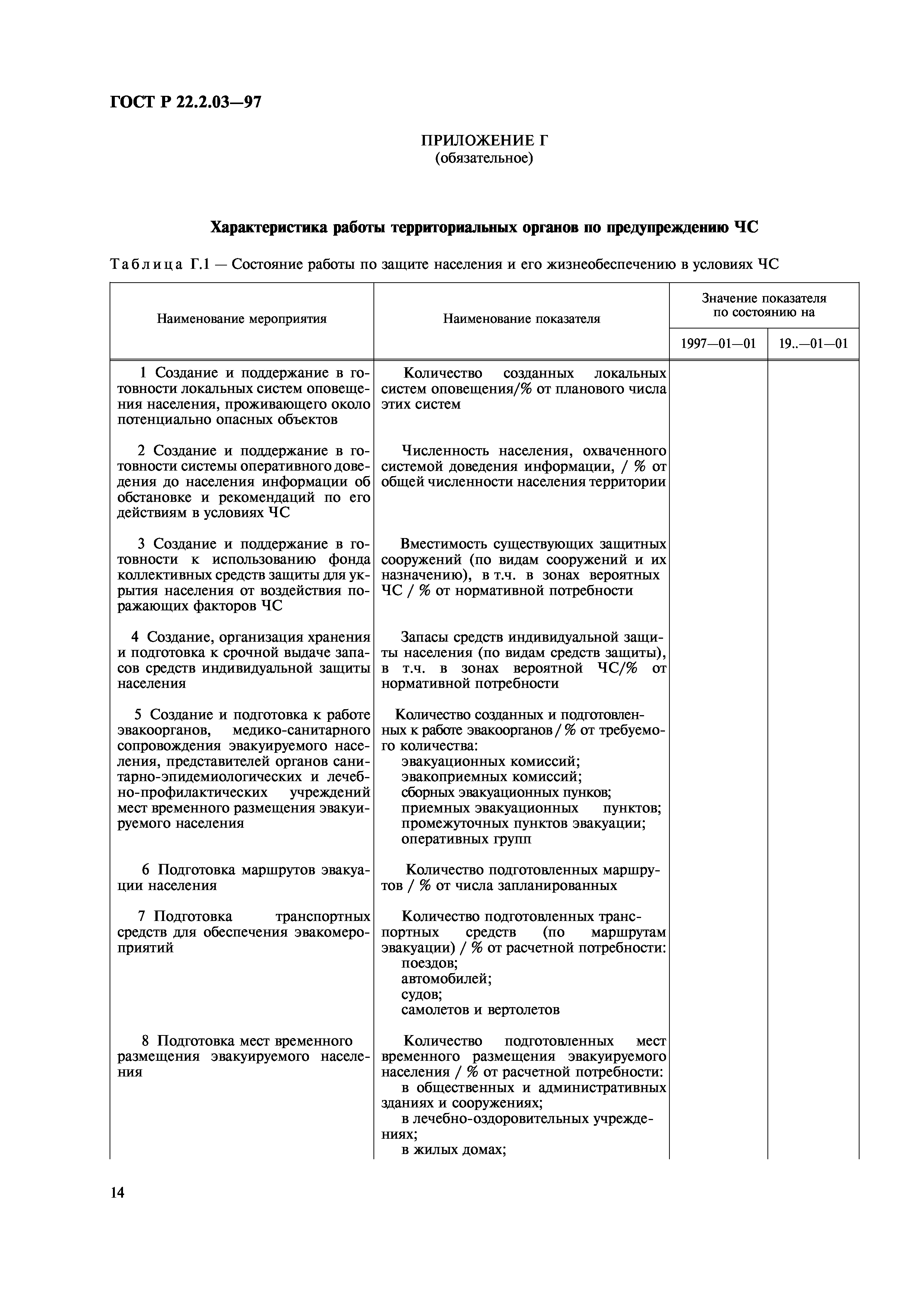 ГОСТ Р 22.2.03—97

ПРИЛОЖЕНИЕ Г
(обязательное)

Характеристика работы территориальных органов по предупреждению ЧС

Таблица Г.1 — Состояние работы по защите населения и его жизнеобеспечению в условиях ЧС

| Наименование мероприятия | Наименование показателя | Значение показателя по состоянию на 1997—01—01 | Значение показателя по состоянию на 19..—01—01 |
|---|---|---|---|
| 1 Создание и поддержание в готовности локальных систем оповещения населения, проживающего около потенциально опасных объектов | Количество созданных локальных систем оповещения/% от планового числа этих систем | | |
| 2 Создание и поддержание в готовности системы оперативного доведения до населения информации об обстановке и рекомендаций по его действиям в условиях ЧС | Численность населения, охваченного системой доведения информации, / % от общей численности населения территории | | |
| 3 Создание и поддержание в готовности к использованию фонда коллективных средств защиты для укрытия населения от воздействия поражающих факторов ЧС | Вместимость существующих защитных сооружений (по видам сооружений и их назначению), в т.ч. в зонах вероятных ЧС / % от нормативной потребности | | |
| 4 Создание, организация хранения и подготовка к срочной выдаче запасов средств индивидуальной защиты населения | Запасы средств индивидуальной защиты населения (по видам средств защиты), в т.ч. в зонах вероятной ЧС/% от нормативной потребности | | |
| 5 Создание и подготовка к работе эвакоорганов, медико-санитарного сопровождения эвакуируемого населения, представителей органов санитарно-эпидемиологических и лечебно-профилактических учреждений мест временного размещения эвакуируемого населения | Количество созданных и подготовленных к работе эвакоорганов / % от требуемого количества: эвакуационных комиссий; эвакоприемных комиссий; сборных эвакуационных пунков; приемных эвакуационных пунктов; промежуточных пунктов эвакуации; оперативных групп | | |
| 6 Подготовка маршрутов эвакуации населения | Количество подготовленных маршрутов / % от числа запланированных | | |
| 7 Подготовка транспортных средств для обеспечения эвакомероприятий | Количество подготовленных транспортных средств (по маршрутам эвакуации) / % от расчетной потребности: поездов; автомобилей; судов; самолетов и вертолетов | | |
| 8 Подготовка мест временного размещения эвакуируемого населения | Количество подготовленных мест временного размещения эвакуируемого населения / % от расчетной потребности: в общественных и административных зданиях и сооружениях; в лечебно-оздоровительных учреждениях; в жилых домах; | | |

14